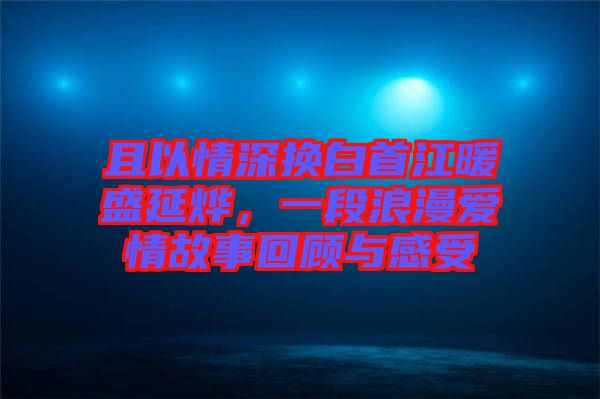 且以情深换白首江暖盛延烨，一段浪漫爱情故事回顾与感受